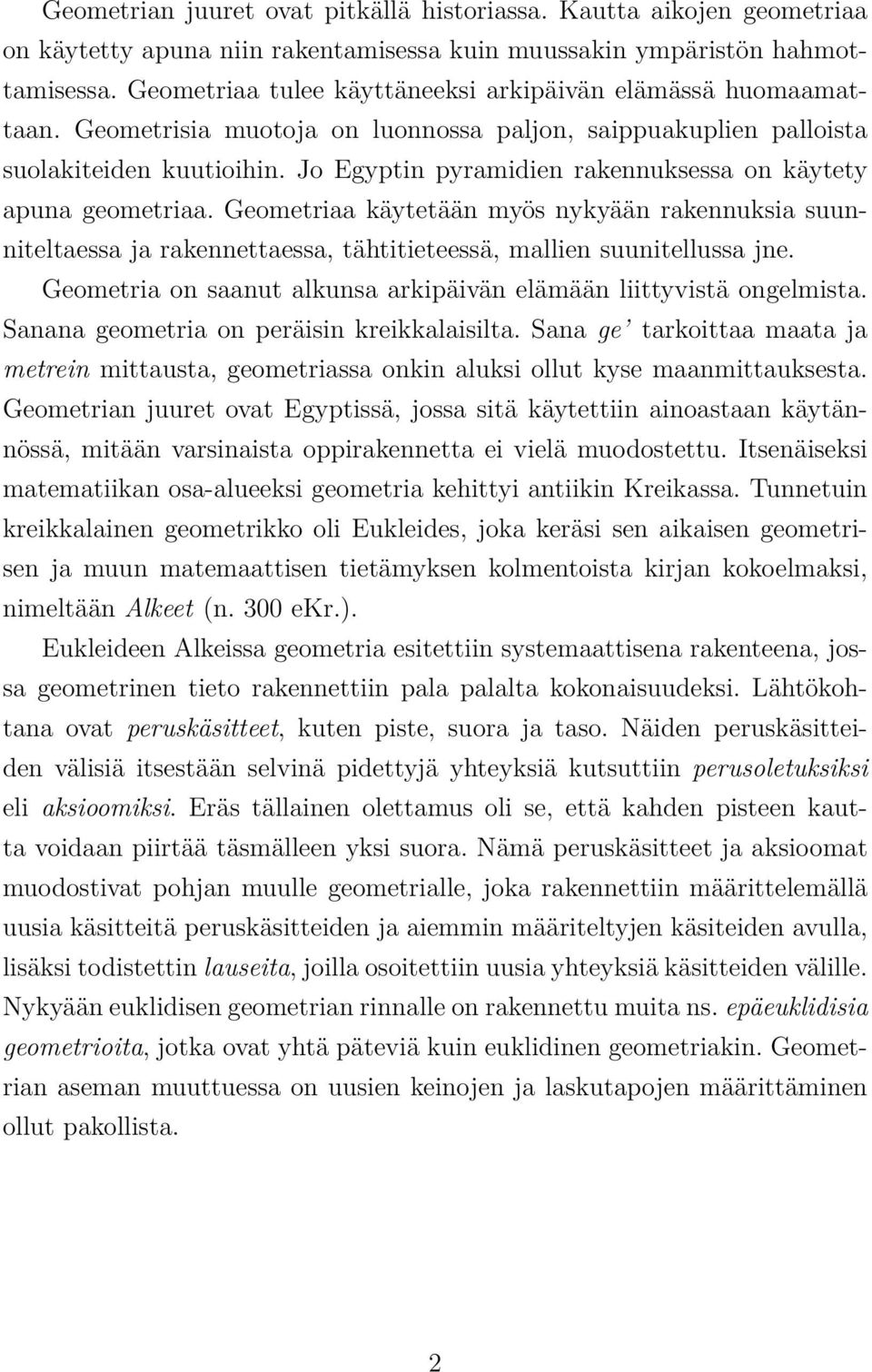 Geometrian juuret ovat pitkällä historiassa. Kautta aikojen geometriaa on käytetty apuna niin rakentamisessa kuin muussakin ympäristön hahmottamisessa. Geometriaa tulee käyttäneeksi arkipäivän elämässä huomaamattaan. Geometrisia muotoja on luonnossa paljon, saippuakuplien palloista suolakiteiden kuutioihin. Jo Egyptin pyramidien rakennuksessa on käytety apuna geometriaa. Geometriaa käytetään myös nykyään rakennuksia suunniteltaessa ja rakennettaessa, tähtitieteessä, mallien suunitellussa jne. Geometria on saanut alkunsa arkipäivän elämään liittyvistä ongelmista. Sanana geometria on peräisin kreikkalaisilta. Sana ge' tarkoittaa maata ja metrein mittausta, geometriassa onkin aluksi ollut kyse maanmittauksesta. Geometrian juuret ovat Egyptissä, jossa sitä käytettiin ainoastaan käytännössä, mitään varsinaista oppirakennetta ei vielä muodostettu. Itsenäiseksi matematiikan osa-alueeksi geometria kehittyi antiikin Kreikassa. Tunnetuin kreikkalainen geometrikko oli Eukleides, joka keräsi sen aikaisen geometrisen ja muun matemaattisen tietämyksen kolmentoista kirjan kokoelmaksi, nimeltään Alkeet (n. 300 eKr.).

Eukleideen Alkeissa geometria esitettiin systemaattisena rakenteena, jossa geometrinen tieto rakennettiin pala palalta kokonaisuudeksi. Lähtökohtana ovat peruskäsitteet, kuten piste, suora ja taso. Näiden peruskäsitteiden välisiä itsestään selvinä pidettyjä yhteyksiä kutsuttiin perusoletuksiksi eli aksioomiksi. Eräs tällainen olettamus oli se, että kahden pisteen kautta voidaan piirtää täsmälleen yksi suora. Nämä peruskäsitteet ja aksioomat muodostivat pohjan muulle geometrialle, joka rakennettiin määrittelemällä uusia käsitteitä peruskäsitteiden ja aiemmin määriteltyjen käsiteiden avulla, lisäksi todistettin lauseita, joilla osoitettiin uusia yhteyksiä käsitteiden välille. Nykyään euklidisen geometrian rinnalle on rakennettu muita ns. epäeuklidisia geometrioita, jotka ovat yhtä päteviä kuin euklidinen geometriakin. Geometrian aseman muuttuessa on uusien keinojen ja laskutapojen määrittäminen ollut pakollista.

2